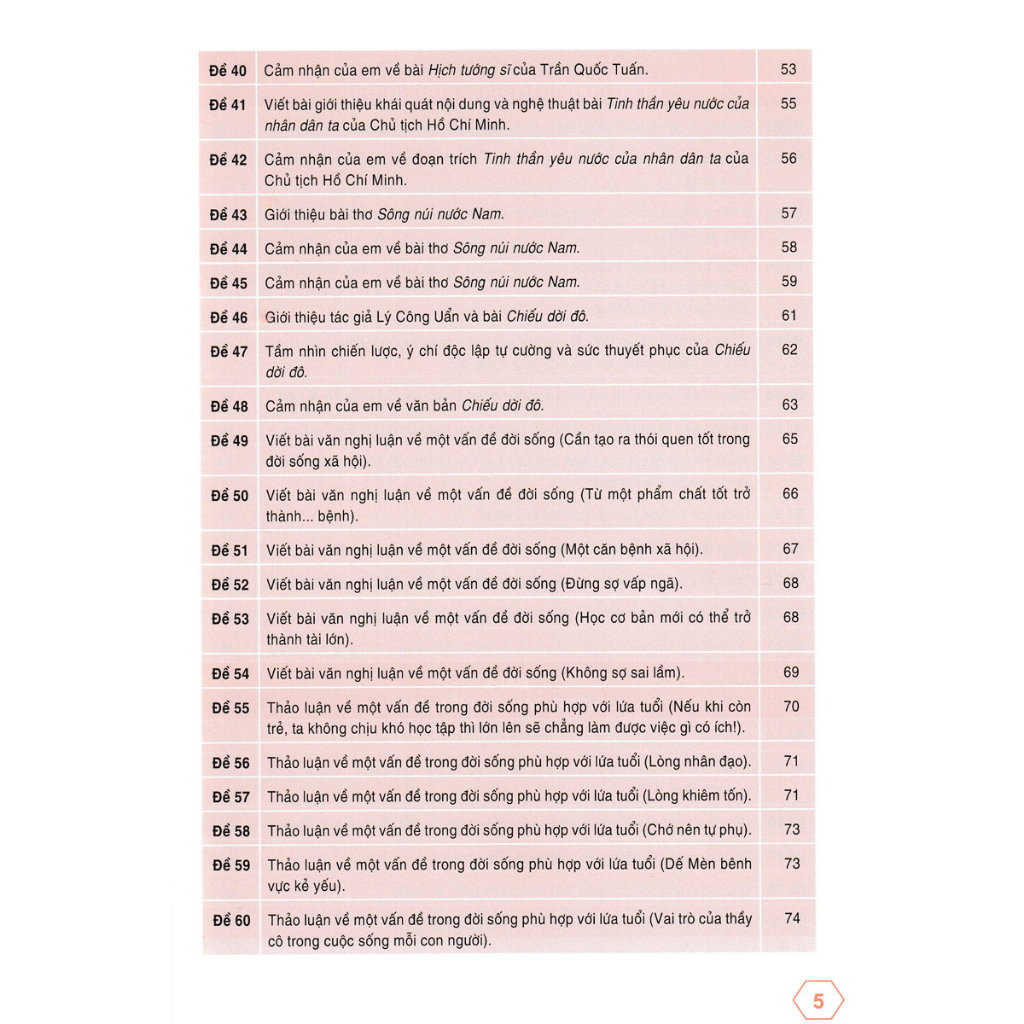 Đề 40 Cảm nhận của em về bài Hịch tướng sĩ của Trần Quốc Tuấn. 53

Đề 41 Viết bài giới thiệu khái quát nội dung và nghệ thuật bài Tinh thần yêu nước của nhân dân ta của Chủ tịch Hồ Chí Minh. 55

Đề 42 Cảm nhận của em về đoạn trích Tinh thần yêu nước của nhân dân ta của Chủ tịch Hồ Chí Minh. 56

Đề 43 Giới thiệu bài thơ Sông núi nước Nam. 57

Đề 44 Cảm nhận của em về bài thơ Sông núi nước Nam. 58

Đề 45 Cảm nhận của em về bài thơ Sông núi nước Nam. 59

Đề 46 Giới thiệu tác giả Lý Công Uẩn và bài Chiếu dời đô. 61

Đề 47 Tầm nhìn chiến lược, ý chí độc lập tự cường và sức thuyết phục của Chiếu dời đô. 62

Đề 48 Cảm nhận của em về văn bản Chiếu dời đô. 63

Đề 49 Viết bài văn nghị luận về một vấn đề đời sống (Cần tạo ra thói quen tốt trong đời sống xã hội). 65

Đề 50 Viết bài văn nghị luận về một vấn đề đời sống (Từ một phẩm chất tốt trở thành... bệnh). 66

Đề 51 Viết bài văn nghị luận về một vấn đề đời sống (Một căn bệnh xã hội). 67

Đề 52 Viết bài văn nghị luận về một vấn đề đời sống (Đừng sợ vấp ngã). 68

Đề 53 Viết bài văn nghị luận về một vấn đề đời sống (Học cơ bản mới có thể trở thành tài lớn). 68

Đề 54 Viết bài văn nghị luận về một vấn đề đời sống (Không sợ sai lầm). 69

Đề 55 Thảo luận về một vấn đề trong đời sống phù hợp với lứa tuổi (Nếu khi còn trẻ, ta không chịu khó học tập thì lớn lên sẽ chẳng làm được việc gì có ích!). 70

Đề 56 Thảo luận về một vấn đề trong đời sống phù hợp với lứa tuổi (Lòng nhân đạo). 71

Đề 57 Thảo luận về một vấn đề trong đời sống phù hợp với lứa tuổi (Lòng khiêm tốn). 71

Đề 58 Thảo luận về một vấn đề trong đời sống phù hợp với lứa tuổi (Chớ nên tự phụ). 73

Đề 59 Thảo luận về một vấn đề trong đời sống phù hợp với lứa tuổi (Dế Mèn bênh vực kẻ yếu). 73

Đề 60 Thảo luận về một vấn đề trong đời sống phù hợp với lứa tuổi (Vai trò của thầy cô trong cuộc sống mỗi con người). 74

5